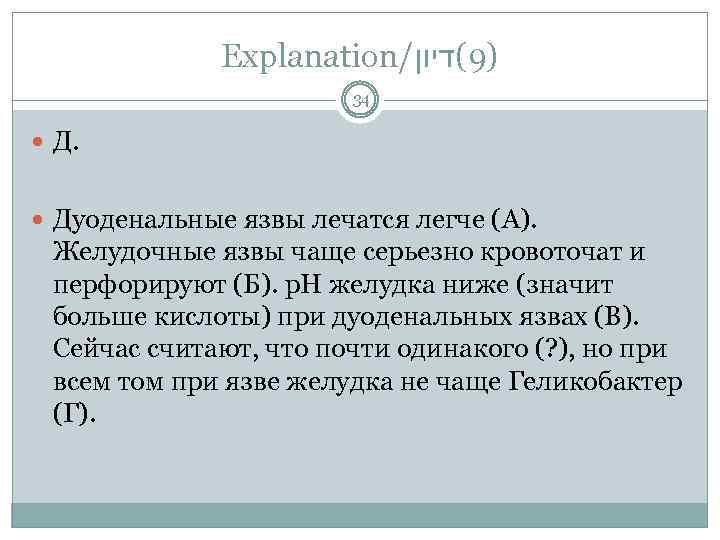 Explanation/דיון(9)

34

Д.

Дуоденальные язвы лечатся легче (А). Желудочные язвы чаще серьезно кровоточат и перфорируют (Б). pH желудка ниже (значит больше кислоты) при дуоденальных язвах (В). Сейчас считают, что почти одинакого (?), но при всем том при язве желудка не чаще Геликобактер (Г).